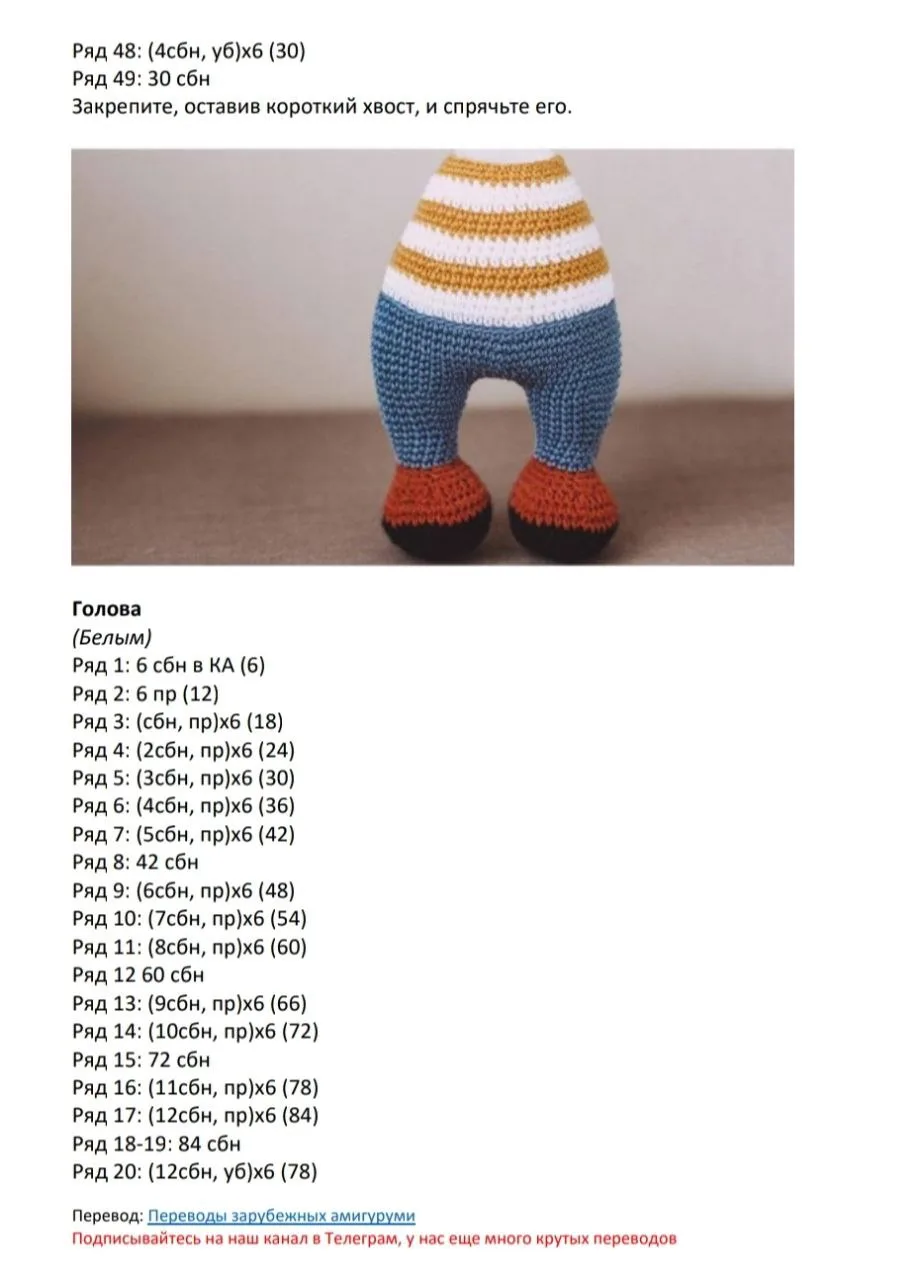 Ряд 48: (4сбн, уб)х6 (30)
Ряд 49: 30 сбн
Закрепите, оставив короткий хвост, и спрячьте его.

**Голова**
*(Белым)*
Ряд 1: 6 сбн в КА (6)
Ряд 2: 6 пр (12)
Ряд 3: (сбн, пр)х6 (18)
Ряд 4: (2сбн, пр)х6 (24)
Ряд 5: (3сбн, пр)х6 (30)
Ряд 6: (4сбн, пр)х6 (36)
Ряд 7: (5сбн, пр)х6 (42)
Ряд 8: 42 сбн
Ряд 9: (6сбн, пр)х6 (48)
Ряд 10: (7сбн, пр)х6 (54)
Ряд 11: (8сбн, пр)х6 (60)
Ряд 12 60 сбн
Ряд 13: (9сбн, пр)х6 (66)
Ряд 14: (10сбн, пр)х6 (72)
Ряд 15: 72 сбн
Ряд 16: (11сбн, пр)х6 (78)
Ряд 17: (12сбн, пр)х6 (84)
Ряд 18-19: 84 сбн
Ряд 20: (12сбн, уб)х6 (78)

Перевод: Переводы зарубежных амигуруми
Подписывайтесь на наш канал в Телеграм, у нас еще много крутых переводов